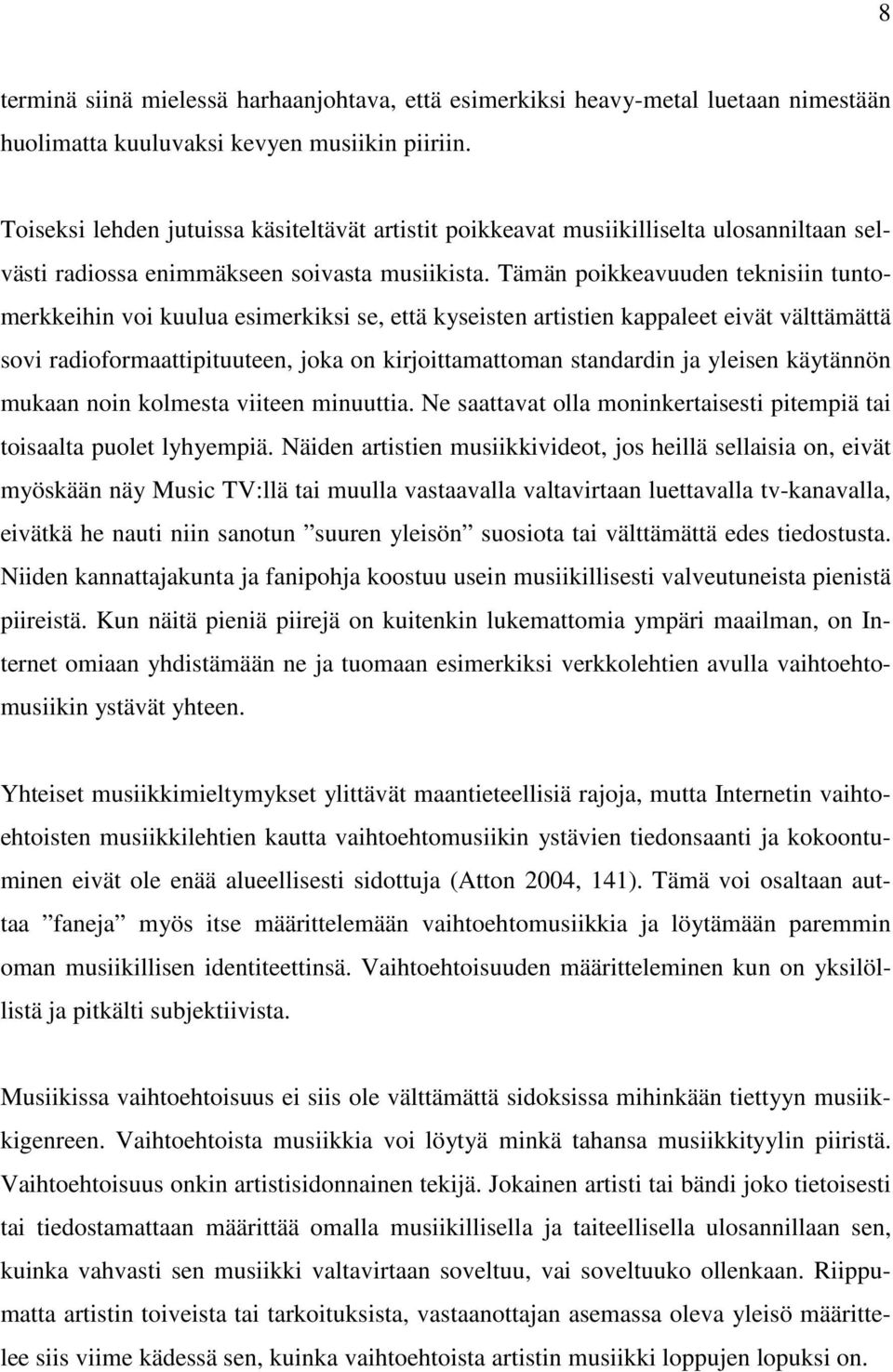 8

terminä siinä mielessä harhaanjohtava, että esimerkiksi heavy-metal luetaan nimestään huolimatta kuuluvaksi kevyen musiikin piiriin.

Toiseksi lehden jutuissa käsiteltävät artistit poikkeavat musiikilliselta ulosanniltaan selvästi radiossa enimmäkseen soivasta musiikista. Tämän poikkeavuuden teknisiin tuntomerkkeihin voi kuulua esimerkiksi se, että kyseisten artistien kappaleet eivät välttämättä sovi radioformaattipituuteen, joka on kirjoittamattoman standardin ja yleisen käytännön mukaan noin kolmesta viiteen minuuttia. Ne saattavat olla moninkertaisesti pitempiä tai toisaalta puolet lyhyempiä. Näiden artistien musiikkivideot, jos heillä sellaisia on, eivät myöskään näy Music TV:llä tai muulla vastaavalla valtavirtaan luettavalla tv-kanavalla, eivätkä he nauti niin sanotun ”suuren yleisön” suosiota tai välttämättä edes tiedostusta. Niiden kannattajakunta ja fanipohja koostuu usein musiikillisesti valveutuneista pienistä piireistä. Kun näitä pieniä piirejä on kuitenkin lukemattomia ympäri maailman, on Internet omiaan yhdistämään ne ja tuomaan esimerkiksi verkkolehtien avulla vaihtoehtomusiikin ystävät yhteen.

Yhteiset musiikkimieltymykset ylittävät maantieteellisiä rajoja, mutta Internetin vaihtoehtoisten musiikkilehtien kautta vaihtoehtomusiikin ystävien tiedonsaanti ja kokoontuminen eivät ole enää alueellisesti sidottuja (Atton 2004, 141). Tämä voi osaltaan auttaa ”faneja” myös itse määrittelemään vaihtoehtomusiikkia ja löytämään paremmin oman musiikillisen identiteettinsä. Vaihtoehtoisuuden määritteleminen kun on yksilöllistä ja pitkälti subjektiivista.

Musiikissa vaihtoehtoisuus ei siis ole välttämättä sidoksissa mihinkään tiettyyn musiikkigenreen. Vaihtoehtoista musiikkia voi löytyä minkä tahansa musiikkityylin piiristä. Vaihtoehtoisuus onkin artistisidonnainen tekijä. Jokainen artisti tai bändi joko tietoisesti tai tiedostamattaan määrittää omalla musiikillisella ja taiteellisella ulosannillaan sen, kuinka vahvasti sen musiikki valtavirtaan soveltuu, vai soveltuuko ollenkaan. Riippumatta artistin toiveista tai tarkoituksista, vastaanottajan asemassa oleva yleisö määrittelee siis viime kädessä sen, kuinka vaihtoehtoista artistin musiikki loppujen lopuksi on.